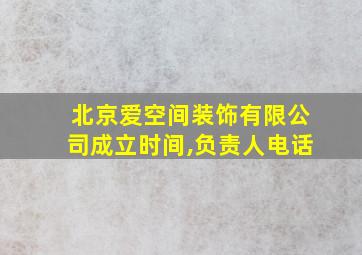 北京爱空间装饰有限公司成立时间,负责人电话